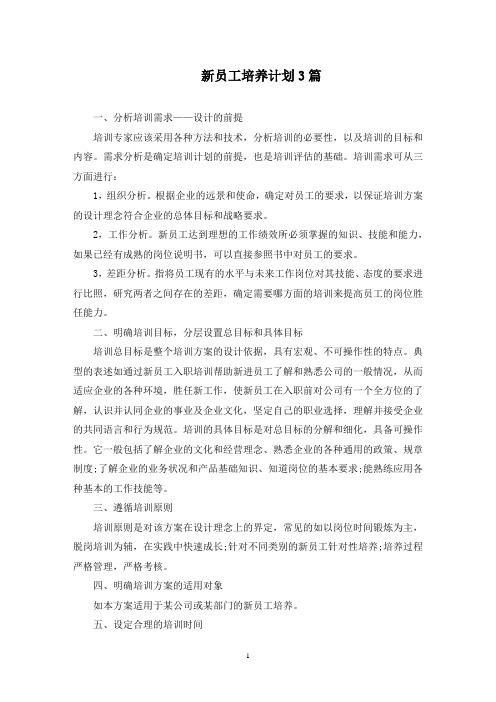 新员工培养计划3篇

一、分析培训需求——设计的前提

培训专家应该采用各种方法和技术，分析培训的必要性，以及培训的目标和内容。需求分析是确定培训计划的前提，也是培训评估的基础。培训需求可从三方面进行：

1，组织分析。根据企业的远景和使命，确定对员工的要求，以保证培训方案的设计理念符合企业的总体目标和战略要求。

2，工作分析。新员工达到理想的工作绩效所必须掌握的知识、技能和能力，如果已经有成熟的岗位说明书，可以直接参照书中对员工的要求。

3，差距分析。指将员工现有的水平与未来工作岗位对其技能、态度的要求进行比照，研究两者之间存在的差距，确定需要哪方面的培训来提高员工的岗位胜任能力。

二、明确培训目标，分层设置总目标和具体目标

培训总目标是整个培训方案的设计依据，具有宏观、不可操作性的特点。典型的表述如通过新员工入职培训帮助新进员工了解和熟悉公司的一般情况，从而适应企业的各种环境，胜任新工作，使新员工在入职前对公司有一个全方位的了解，认识并认同企业的事业及企业文化，坚定自己的职业选择，理解并接受企业的共同语言和行为规范。培训的具体目标是对总目标的分解和细化，具备可操作性。它一般包括了解企业的文化和经营理念、熟悉企业的各种通用的政策、规章制度;了解企业的业务状况和产品基础知识、知道岗位的基本要求;能熟练应用各种基本的工作技能等。

三、遵循培训原则

培训原则是对该方案在设计理念上的界定，常见的如以岗位时间锻炼为主，脱岗培训为辅，在实践中快速成长;针对不同类别的新员工针对性培养;培养过程严格管理，严格考核。

四、明确培训方案的适用对象

如本方案适用于某公司或某部门的新员工培养。

五、设定合理的培训时间

1